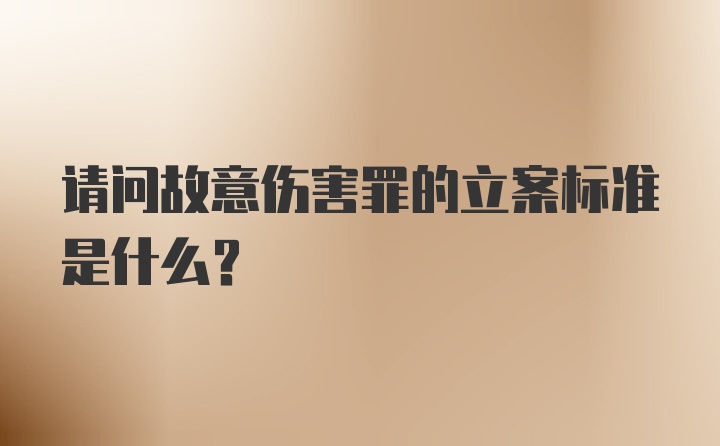 请问故意伤害罪的立案标准是什么？